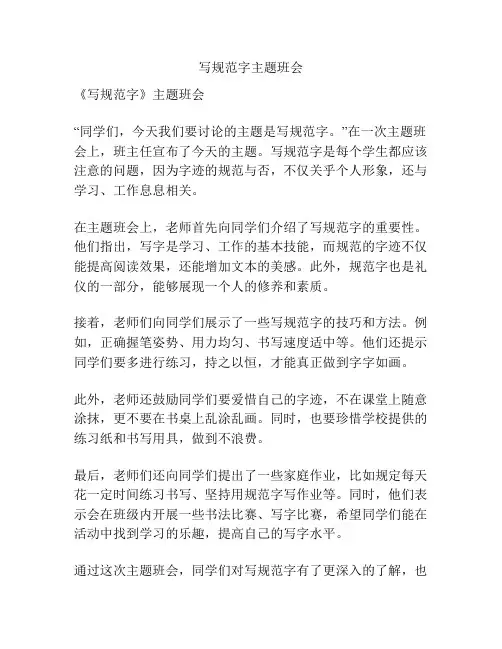 写规范字主题班会

《写规范字》主题班会

“同学们，今天我们要讨论的主题是写规范字。”在一次主题班会上，班主任宣布了今天的主题。写规范字是每个学生都应该注意的问题，因为字迹的规范与否，不仅关乎个人形象，还与学习、工作息息相关。

在主题班会上，老师首先向同学们介绍了写规范字的重要性。他们指出，写字是学习、工作的基本技能，而规范的字迹不仅能提高阅读效果，还能增加文本的美感。此外，规范字也是礼仪的一部分，能够展现一个人的修养和素质。

接着，老师们向同学们展示了一些写规范字的技巧和方法。例如，正确握笔姿势、用力均匀、书写速度适中等。他们还提示同学们要多进行练习，持之以恒，才能真正做到字字如画。

此外，老师还鼓励同学们要爱惜自己的字迹，不在课堂上随意涂抹，更不要在书桌上乱涂乱画。同时，也要珍惜学校提供的练习纸和书写用具，做到不浪费。

最后，老师们还向同学们提出了一些家庭作业，比如规定每天花一定时间练习书写、坚持用规范字写作业等。同时，他们表示会在班级内开展一些书法比赛、写字比赛，希望同学们能在活动中找到学习的乐趣，提高自己的写字水平。

通过这次主题班会，同学们对写规范字有了更深入的了解，也